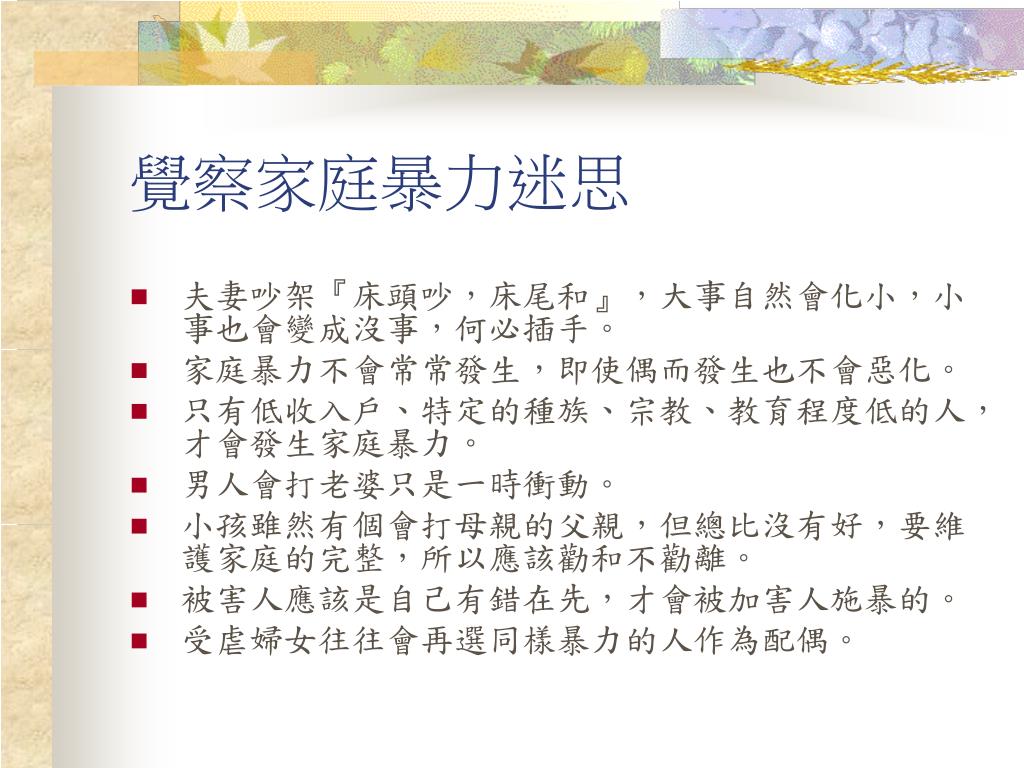 覺察家庭暴力迷思

■ 夫妻吵架『床頭吵，床尾和』，大事自然會化小，小事也會變成沒事，何必插手。
■ 家庭暴力不會常常發生，即使偶而發生也不會惡化。
■ 只有低收入戶、特定的種族、宗教、教育程度低的人，才會發生家庭暴力。
■ 男人會打老婆只是一時衝動。
■ 小孩雖然有個會打母親的父親，但總比沒有好，要維護家庭的完整，所以應該勸和不勸離。
■ 被害人應該是自己有錯在先，才會被加害人施暴的。
■ 受虐婦女往往會再選同樣暴力的人作為配偶。